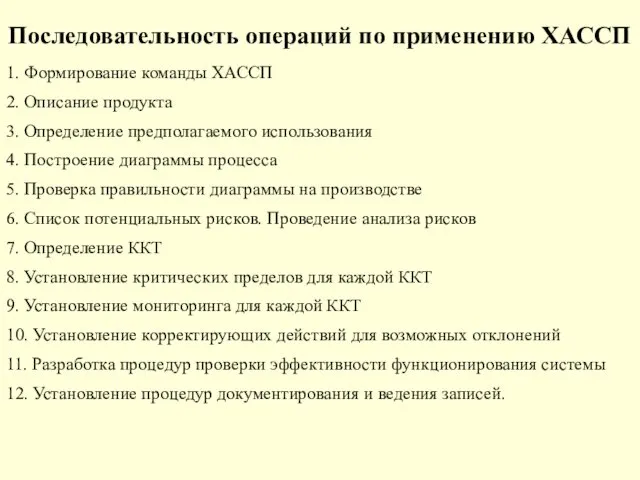 Последовательность операций по применению ХАССП

1. Формирование команды ХАССП
2. Описание продукта
3. Определение предполагаемого использования
4. Построение диаграммы процесса
5. Проверка правильности диаграммы на производстве
6. Список потенциальных рисков. Проведение анализа рисков
7. Определение ККТ
8. Установление критических пределов для каждой ККТ
9. Установление мониторинга для каждой ККТ
10. Установление корректирующих действий для возможных отклонений
11. Разработка процедур проверки эффективности функционирования системы
12. Установление процедур документирования и ведения записей.